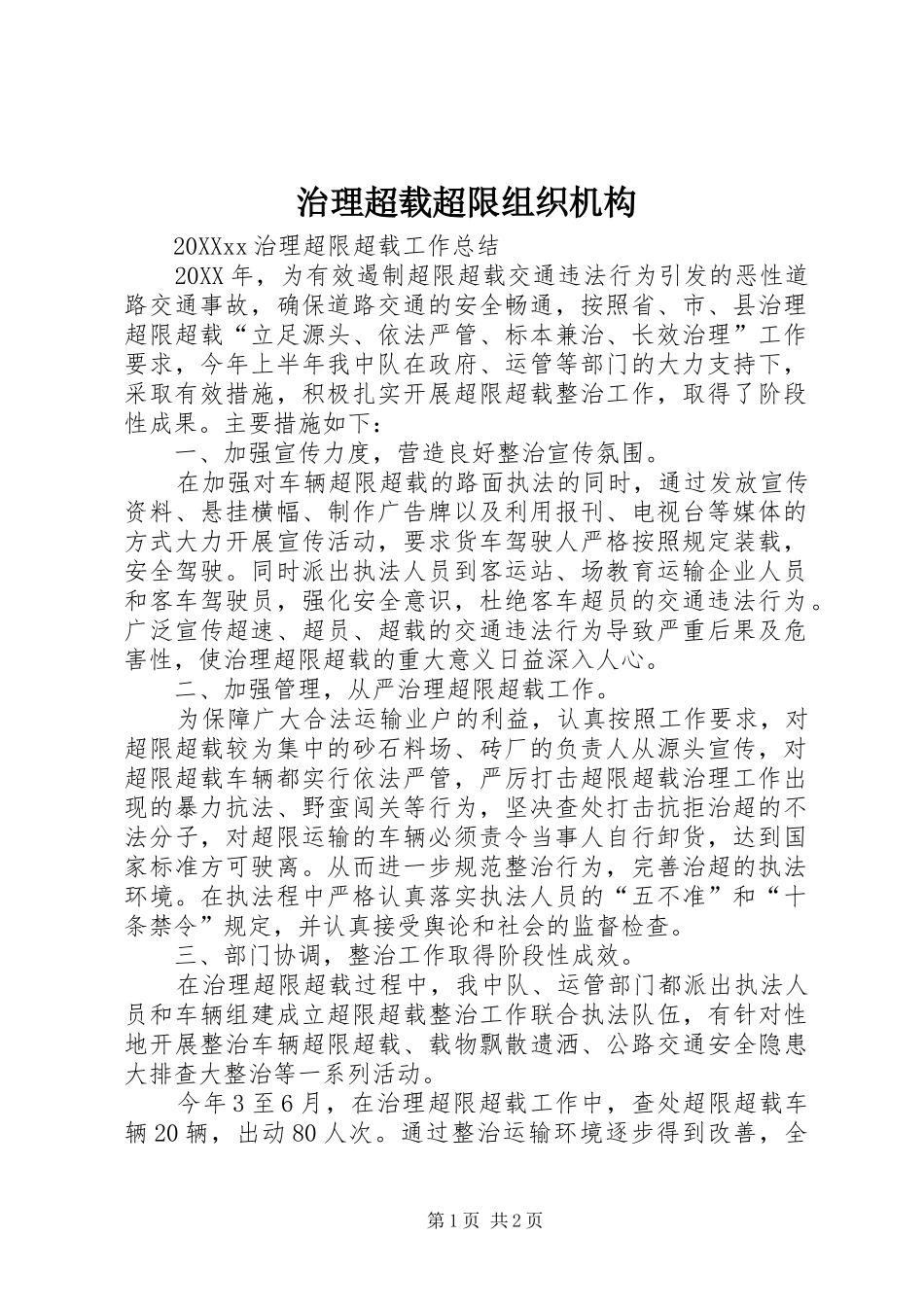 治理超载超限组织机构

20XXxx 治理超限超载工作总结

20XX 年，为有效遏制超限超载交通违法行为引发的恶性道路交通事故，确保道路交通的安全畅通，按照省、市、县治理超限超载“立足源头、依法严管、标本兼治、长效治理”工作要求，今年上半年我中队在政府、运管等部门的大力支持下，采取有效措施，积极扎实开展超限超载整治工作，取得了阶段性成果。主要措施如下：

一、加强宣传力度，营造良好整治宣传氛围。

在加强对车辆超限超载的路面执法的同时，通过发放宣传资料、悬挂横幅、制作广告牌以及利用报刊、电视台等媒体的方式大力开展宣传活动，要求货车驾驶人严格按照规定装载，安全驾驶。同时派出执法人员到客运站、场教育运输企业人员和客车驾驶员，强化安全意识，杜绝客车超员的交通违法行为。广泛宣传超速、超员、超载的交通违法行为导致严重后果及危害性，使治理超限超载的重大意义日益深入人心。

二、加强管理，从严治理超限超载工作。

为保障广大合法运输业户的利益，认真按照工作要求，对超限超载较为集中的砂石料场、砖厂的负责人从源头宣传，对超限超载车辆都实行依法严管，严厉打击超限超载治理工作出现的暴力抗法、野蛮闯关等行为，坚决查处打击抗拒治超的不法分子，对超限运输的车辆必须责令当事人自行卸货，达到国家标准方可驶离。从而进一步规范整治行为，完善治超的执法环境。在执法程中严格认真落实执法人员的“五不准”和“十条禁令”规定，并认真接受舆论和社会的监督检查。

三、部门协调，整治工作取得阶段性成效。

在治理超限超载过程中，我中队、运管部门都派出执法人员和车辆组建成立超限超载整治工作联合执法队伍，有针对性地开展整治车辆超限超载、载物飘散遗洒、公路交通安全隐患大排查大整治等一系列活动。

今年 3 至 6 月，在治理超限超载工作中，查处超限超载车辆 20 辆，出动 80 人次。通过整治运输环境逐步得到改善，全

第 1 页 共 2 页